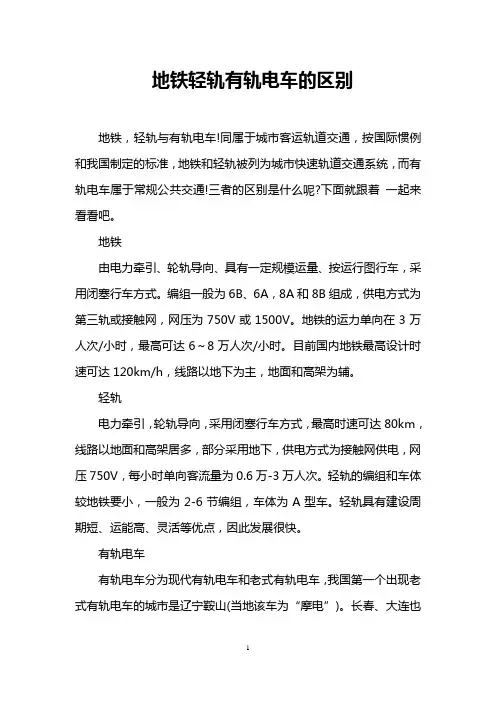 地铁轻轨有轨电车的区别

地铁，轻轨与有轨电车!同属于城市客运轨道交通，按国际惯例和我国制定的标准，地铁和轻轨被列为城市快速轨道交通系统，而有轨电车属于常规公共交通!三者的区别是什么呢?下面就跟着 一起来看看吧。

地铁

由电力牵引、轮轨导向、具有一定规模运量、按运行图行车，采用闭塞行车方式。编组一般为 6B、6A，8A 和 8B 组成，供电方式为第三轨或接触网，网压为 750V 或 1500V。地铁的运力单向在 3 万人次/小时，最高可达 6～8 万人次/小时。目前国内地铁最高设计时速可达 120km/h，线路以地下为主，地面和高架为辅。

轻轨

电力牵引，轮轨导向，采用闭塞行车方式，最高时速可达 80km，线路以地面和高架居多，部分采用地下，供电方式为接触网供电，网压 750V，每小时单向客流量为 0.6 万-3 万人次。轻轨的编组和车体较地铁要小，一般为 2-6 节编组，车体为 A 型车。轻轨具有建设周期短、运能高、灵活等优点，因此发展很快。

有轨电车

有轨电车分为现代有轨电车和老式有轨电车，我国第一个出现老式有轨电车的城市是辽宁鞍山(当地该车为“摩电”)。长春、大连也

1